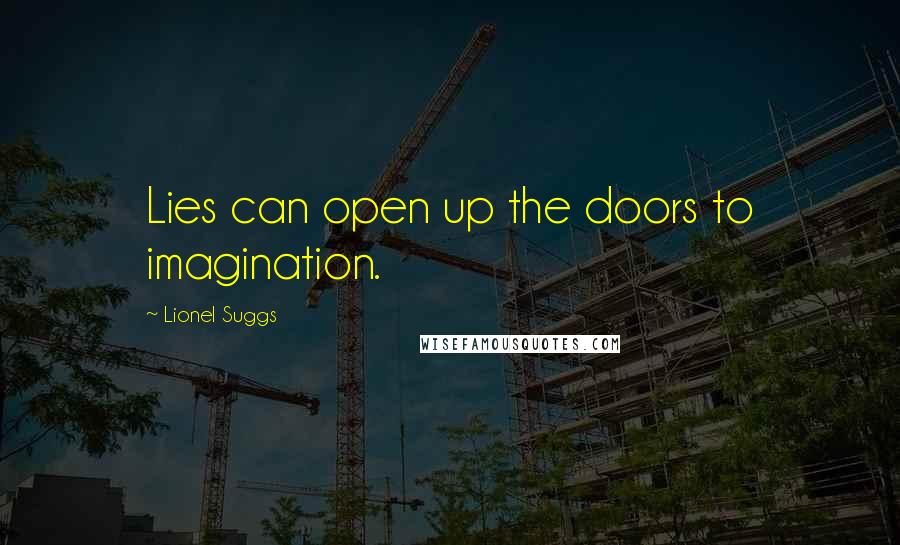 Lies can open up the doors to imagination.

~ Lionel Suggs

WISEFAMOUSQUOTES.COM